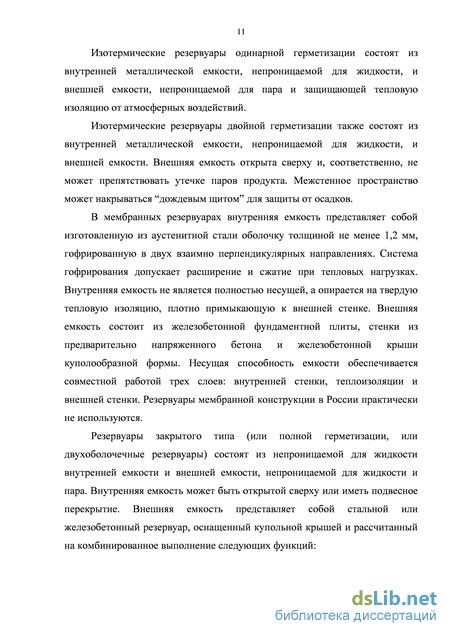 11

Изотермические резервуары одинарной герметизации состоят из внутренней металлической емкости, непроницаемой для жидкости, и внешней емкости, непроницаемой для пара и защищающей тепловую изоляцию от атмосферных воздействий.

Изотермические резервуары двойной герметизации также состоят из внутренней металлической емкости, непроницаемой для жидкости, и внешней емкости. Внешняя емкость открыта сверху и, соответственно, не может препятствовать утечке паров продукта. Межстенное пространство может накрываться “дождевым щитом” для защиты от осадков.

В мембранных резервуарах внутренняя емкость представляет собой изготовленную из аустенитной стали оболочку толщиной не менее 1,2 мм, гофрированную в двух взаимно перпендикулярных направлениях. Система гофрирования допускает расширение и сжатие при тепловых нагрузках. Внутренняя емкость не является полностью несущей, а опирается на твердую тепловую изоляцию, плотно примыкающую к внешней стенке. Внешняя емкость состоит из железобетонной фундаментной плиты, стенки из предварительно напряженного бетона и железобетонной крыши куполообразной формы. Несущая способность емкости обеспечивается совместной работой трех слоев: внутренней стенки, теплоизоляции и внешней стенки. Резервуары мембранной конструкции в России практически не используются.

Резервуары закрытого типа (или полной герметизации, или двухоболочечные резервуары) состоят из непроницаемой для жидкости внутренней емкости и внешней емкости, непроницаемой для жидкости и пара. Внутренняя емкость может быть открытой сверху или иметь подвесное перекрытие. Внешняя емкость представляет собой стальной или железобетонный резервуар, оснащенный купольной крышей и рассчитанный на комбинированное выполнение следующих функций:

dsLib.net
библиотека диссертаций